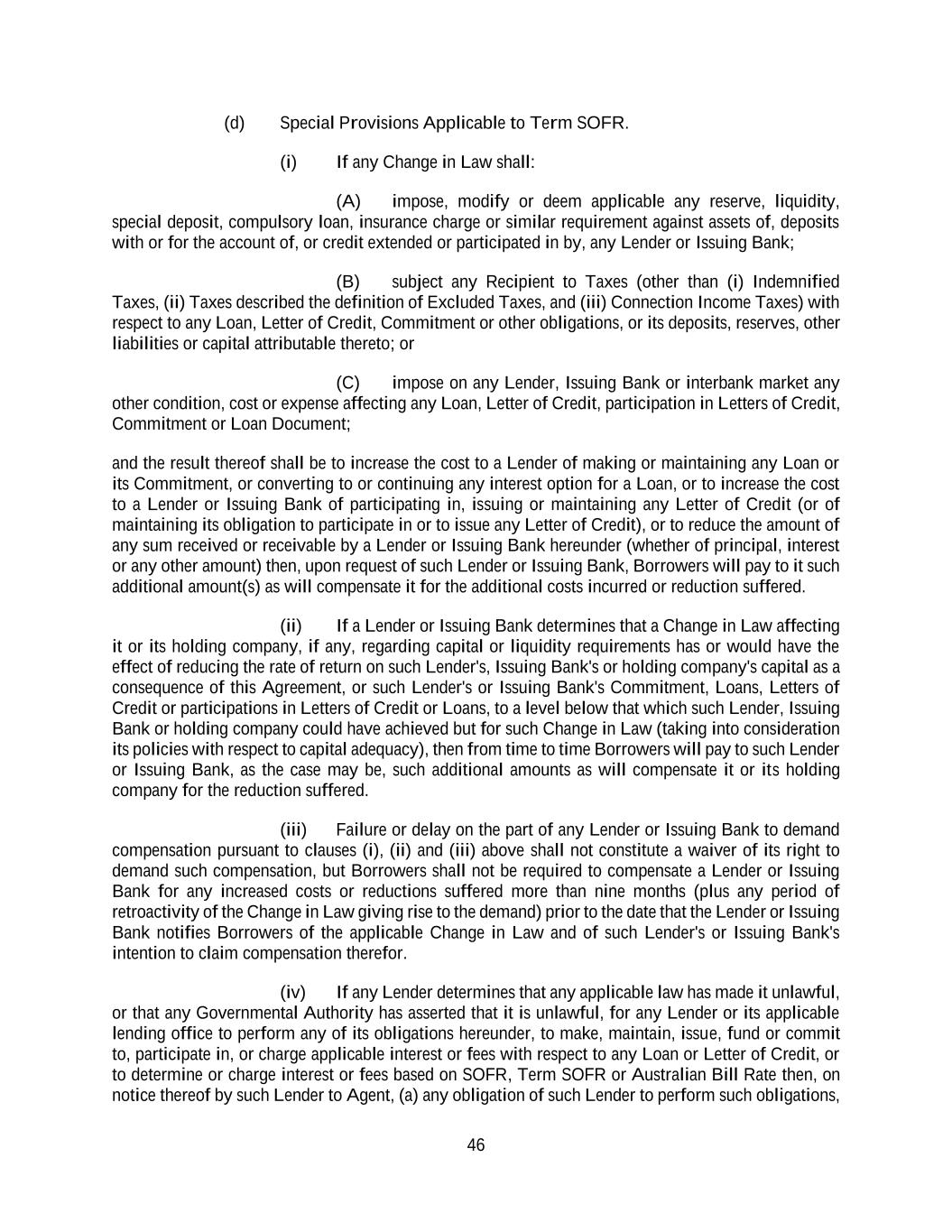 (d) Special Provisions Applicable to Term SOFR.

(i) If any Change in Law shall:

(A) impose, modify or deem applicable any reserve, liquidity, special deposit, compulsory loan, insurance charge or similar requirement against assets of, deposits with or for the account of, or credit extended or participated in by, any Lender or Issuing Bank;

(B) subject any Recipient to Taxes (other than (i) Indemnified Taxes, (ii) Taxes described the definition of Excluded Taxes, and (iii) Connection Income Taxes) with respect to any Loan, Letter of Credit, Commitment or other obligations, or its deposits, reserves, other liabilities or capital attributable thereto; or

(C) impose on any Lender, Issuing Bank or interbank market any other condition, cost or expense affecting any Loan, Letter of Credit, participation in Letters of Credit, Commitment or Loan Document;

and the result thereof shall be to increase the cost to a Lender of making or maintaining any Loan or its Commitment, or converting to or continuing any interest option for a Loan, or to increase the cost to a Lender or Issuing Bank of participating in, issuing or maintaining any Letter of Credit (or of maintaining its obligation to participate in or to issue any Letter of Credit), or to reduce the amount of any sum received or receivable by a Lender or Issuing Bank hereunder (whether of principal, interest or any other amount) then, upon request of such Lender or Issuing Bank, Borrowers will pay to it such additional amount(s) as will compensate it for the additional costs incurred or reduction suffered.

(ii) If a Lender or Issuing Bank determines that a Change in Law affecting it or its holding company, if any, regarding capital or liquidity requirements has or would have the effect of reducing the rate of return on such Lender's, Issuing Bank's or holding company's capital as a consequence of this Agreement, or such Lender's or Issuing Bank's Commitment, Loans, Letters of Credit or participations in Letters of Credit or Loans, to a level below that which such Lender, Issuing Bank or holding company could have achieved but for such Change in Law (taking into consideration its policies with respect to capital adequacy), then from time to time Borrowers will pay to such Lender or Issuing Bank, as the case may be, such additional amounts as will compensate it or its holding company for the reduction suffered.

(iii) Failure or delay on the part of any Lender or Issuing Bank to demand compensation pursuant to clauses (i), (ii) and (iii) above shall not constitute a waiver of its right to demand such compensation, but Borrowers shall not be required to compensate a Lender or Issuing Bank for any increased costs or reductions suffered more than nine months (plus any period of retroactivity of the Change in Law giving rise to the demand) prior to the date that the Lender or Issuing Bank notifies Borrowers of the applicable Change in Law and of such Lender's or Issuing Bank's intention to claim compensation therefor.

(iv) If any Lender determines that any applicable law has made it unlawful, or that any Governmental Authority has asserted that it is unlawful, for any Lender or its applicable lending office to perform any of its obligations hereunder, to make, maintain, issue, fund or commit to, participate in, or charge applicable interest or fees with respect to any Loan or Letter of Credit, or to determine or charge interest or fees based on SOFR, Term SOFR or Australian Bill Rate then, on notice thereof by such Lender to Agent, (a) any obligation of such Lender to perform such obligations,

46